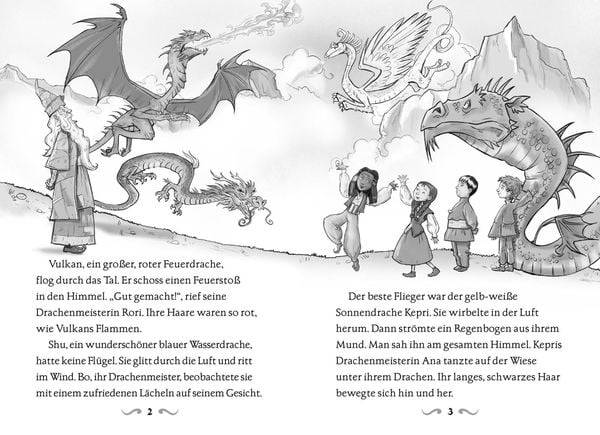 Vulkan, ein großer, roter Feuerdrache, flog durch das Tal. Er schoss einen Feuerstoß in den Himmel. „Gut gemacht!", rief seine Drachenmeisterin Rori. Ihre Haare waren so rot, wie Vulkans Flammen.

Shu, ein wunderschöner blauer Wasserdrache, hatte keine Flügel. Sie glitt durch die Luft und ritt im Wind. Bo, ihr Drachenmeister, beobachtete sie mit einem zufriedenen Lächeln auf seinem Gesicht.

2

Der beste Flieger war der gelb-weiße Sonnendrache Kepri. Sie wirbelte in der Luft herum. Dann strömte ein Regenbogen aus ihrem Mund. Man sah ihn am gesamten Himmel. Kepris Drachenmeisterin Ana tanzte auf der Wiese unter ihrem Drachen. Ihr langes, schwarzes Haar bewegte sich hin und her.

3